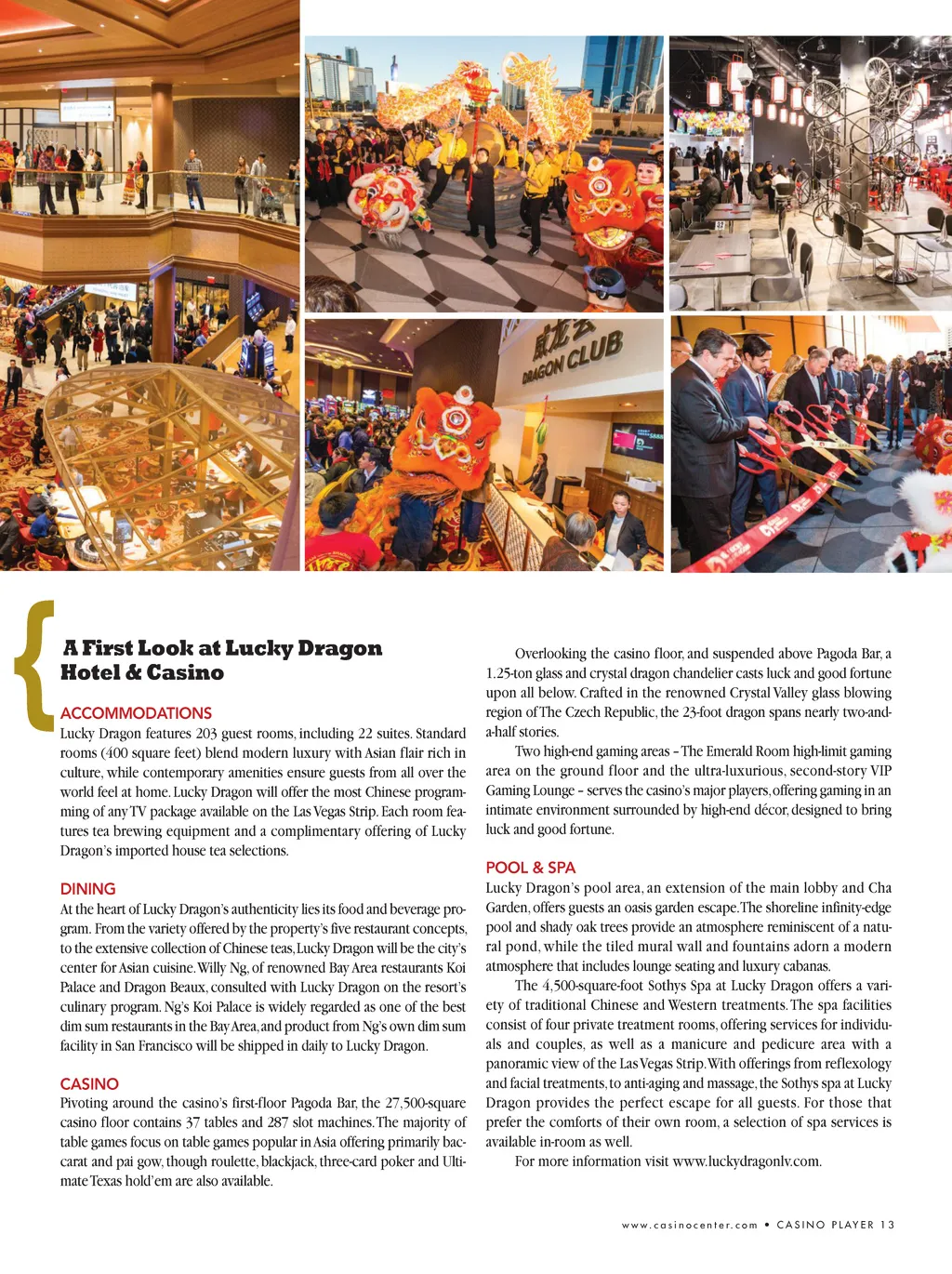 DRAGON CLUB

A First Look at Lucky Dragon Hotel & Casino

ACCOMMODATIONS
Lucky Dragon features 203 guest rooms, including 22 suites. Standard rooms (400 square feet) blend modern luxury with Asian flair rich in culture, while contemporary amenities ensure guests from all over the world feel at home. Lucky Dragon will offer the most Chinese programming of any TV package available on the Las Vegas Strip. Each room features tea brewing equipment and a complimentary offering of Lucky Dragon's imported house tea selections.

DINING
At the heart of Lucky Dragon's authenticity lies its food and beverage program. From the variety offered by the property's five restaurant concepts, to the extensive collection of Chinese teas, Lucky Dragon will be the city's center for Asian cuisine. Willy Ng, of renowned Bay Area restaurants Koi Palace and Dragon Beaux, consulted with Lucky Dragon on the resort's culinary program. Ng's Koi Palace is widely regarded as one of the best dim sum restaurants in the Bay Area, and product from Ng's own dim sum facility in San Francisco will be shipped in daily to Lucky Dragon.

CASINO
Pivoting around the casino's first-floor Pagoda Bar, the 27,500-square casino floor contains 37 tables and 287 slot machines. The majority of table games focus on table games popular in Asia offering primarily baccarat and pai gow, though roulette, blackjack, three-card poker and Ultimate Texas hold'em are also available.

Overlooking the casino floor, and suspended above Pagoda Bar, a 1.25-ton glass and crystal dragon chandelier casts luck and good fortune upon all below. Crafted in the renowned Crystal Valley glass blowing region of The Czech Republic, the 23-foot dragon spans nearly two-and-a-half stories.

Two high-end gaming areas – The Emerald Room high-limit gaming area on the ground floor and the ultra-luxurious, second-story VIP Gaming Lounge – serves the casino's major players, offering gaming in an intimate environment surrounded by high-end décor, designed to bring luck and good fortune.

POOL & SPA
Lucky Dragon's pool area, an extension of the main lobby and Cha Garden, offers guests an oasis garden escape. The shoreline infinity-edge pool and shady oak trees provide an atmosphere reminiscent of a natural pond, while the tiled mural wall and fountains adorn a modern atmosphere that includes lounge seating and luxury cabanas.

The 4,500-square-foot Sothys Spa at Lucky Dragon offers a variety of traditional Chinese and Western treatments. The spa facilities consist of four private treatment rooms, offering services for individuals and couples, as well as a manicure and pedicure area with a panoramic view of the Las Vegas Strip. With offerings from reflexology and facial treatments, to anti-aging and massage, the Sothys spa at Lucky Dragon provides the perfect escape for all guests. For those that prefer the comforts of their own room, a selection of spa services is available in-room as well.

For more information visit www.luckydragonlv.com.

www.casinocenter.com • CASINO PLAYER 13